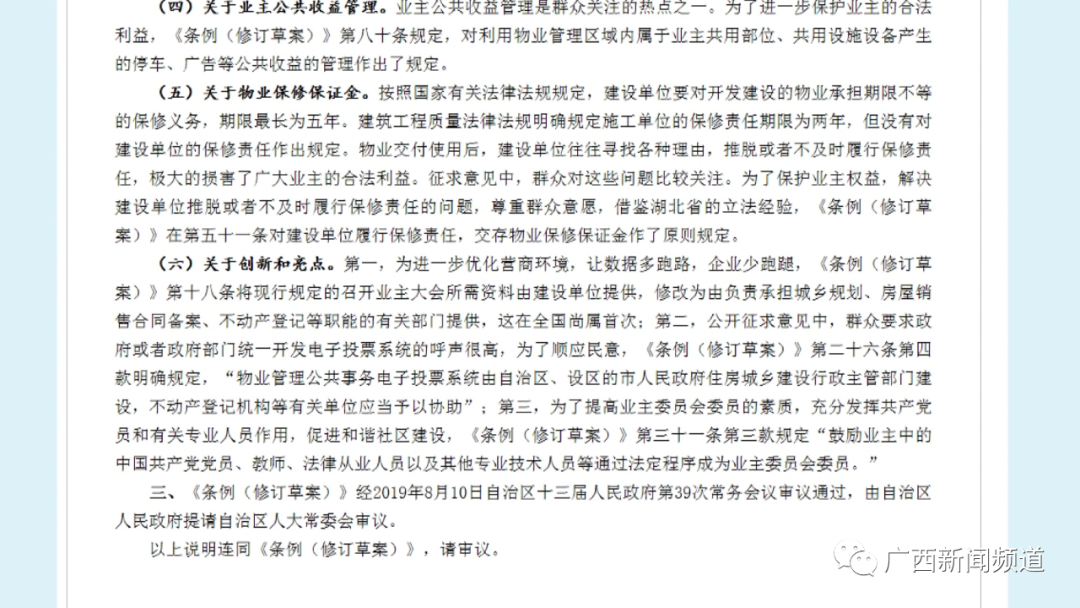 （四）关于业主公共收益管理。业主公共收益管理是群众关注的热点之一。为了进一步保护业主的合法利益，《条例（修订草案）》第八十条规定，对利用物业管理区域内属于业主共用部位、共用设施设备产生的停车、广告等公共收益的管理作出了规定。

（五）关于物业保修保证金。按照国家有关法律法规规定，建设单位要对开发建设的物业承担期限不等的保修义务，期限最长为五年。建筑工程质量法律法规明确规定施工单位的保修责任期限为两年，但没有对建设单位的保修责任作出规定。物业交付使用后，建设单位往往寻找各种理由，推脱或者不及时履行保修责任，极大的损害了广大业主的合法利益。征求意见中，群众对这些问题比较关注。为了保护业主权益，解决建设单位推脱或者不及时履行保修责任的问题，尊重群众意愿，借鉴湖北省的立法经验，《条例（修订草案）》在第五十一条对建设单位履行保修责任，交存物业保修保证金作了原则规定。

（六）关于创新和亮点。第一，为进一步优化营商环境，让数据多跑路，企业少跑腿，《条例（修订草案）》第十八条将现行规定的召开业主大会所需资料由建设单位提供，修改为由负责承担城乡规划、房屋销售合同备案、不动产登记等职能的有关部门提供，这在全国尚属首次；第二，公开征求意见中，群众要求政府或者政府部门统一开发电子投票系统的呼声很高，为了顺应民意，《条例（修订草案）》第二十六条第四款明确规定，“物业管理公共事务电子投票系统由自治区、设区的市人民政府住房城乡建设行政主管部门建设，不动产登记机构等有关单位应当予以协助”；第三，为了提高业主委员会委员的素质，充分发挥共产党员和有关专业人员作用，促进和谐社区建设，《条例（修订草案）》第三十一条第三款规定“鼓励业主中的中国共产党党员、教师、法律从业人员以及其他专业技术人员等通过法定程序成为业主委员会委员。”

三、《条例（修订草案）》经2019年8月10日自治区十三届人民政府第39次常务会议审议通过，由自治区人民政府提请自治区人大常委会审议。

以上说明连同《条例（修订草案）》，请审议。

广西新闻频道